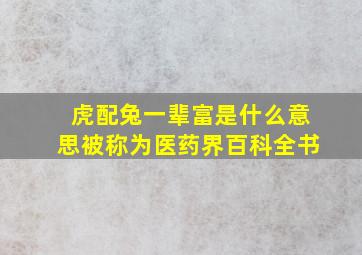 虎配兔一辈富是什么意思被称为医药界百科全书